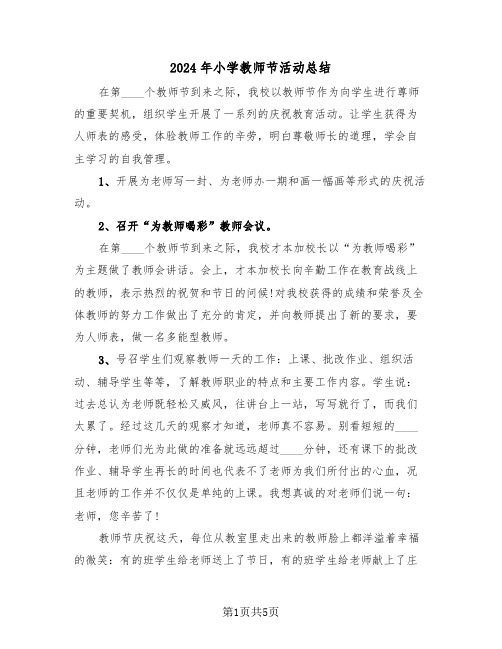 2024年小学教师节活动总结

在第____个教师节到来之际，我校以教师节作为向学生进行尊师的重要契机，组织学生开展了一系列的庆祝教育活动。让学生获得为人师表的感受，体验教师工作的辛劳，明白尊敬师长的道理，学会自主学习的自我管理。

1、开展为老师写一封、为老师办一期和画一幅画等形式的庆祝活动。

2、召开“为教师喝彩”教师会议。

在第____个教师节到来之际，我校才本加校长以“为教师喝彩”为主题做了教师会讲话。会上，才本加校长向辛勤工作在教育战线上的教师，表示热烈的祝贺和节日的问候!对我校获得的成绩和荣誉及全体教师的努力工作做出了充分的肯定，并向教师提出了新的要求，要为人师表，做一名多能型教师。

3、号召学生们观察教师一天的工作：上课、批改作业、组织活动、辅导学生等等，了解教师职业的特点和主要工作内容。学生说：过去总认为老师既轻松又威风，往讲台上一站，写写就行了，而我们太累了。经过这几天的观察才知道，老师真不容易。别看短短的____分钟，老师们光为此做的准备就远远超过____分钟，还有课下的批改作业、辅导学生再长的时间也代表不了老师为我们所付出的心血，况且老师的工作并不仅仅是单纯的上课。我想真诚的对老师们说一句：老师，您辛苦了!

教师节庆祝这天，每位从教室里走出来的教师脸上都洋溢着幸福的微笑：有的班学生给老师送上了节日，有的班学生给老师献上了庄

第1页共5页